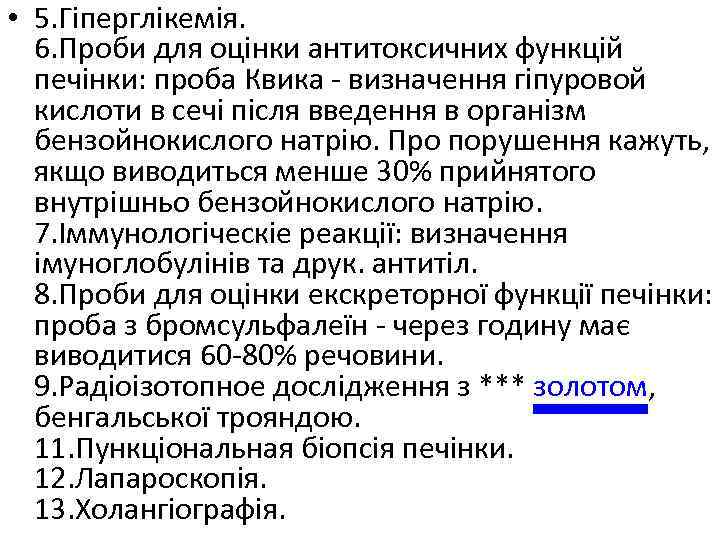 • 5.Гіперглікемія.
6.Проби для оцінки антитоксичних функцій печінки: проба Квика - визначення гіпуровой кислоти в сечі після введення в організм бензойнокислого натрію. Про порушення кажуть, якщо виводиться менше 30% прийнятого внутрішньо бензойнокислого натрію.
7.Іммунологіческіе реакції: визначення імуноглобулінів та друк. антитіл.
8.Проби для оцінки екскреторної функції печінки: проба з бромсульфалеїн - через годину має виводитися 60-80% речовини.
9.Радіоізотопное дослідження з *** золотом, бенгальської трояндою.
11.Пункціональная біопсія печінки.
12.Лапароскопія.
13.Холангіографія.